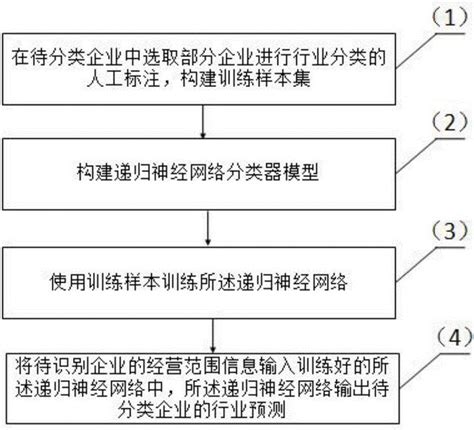 （1）

在待分类企业中选取部分企业进行行业分类的人工标注，构建训练样本集

（2）

构建递归神经网络分类器模型

（3）

使用训练样本训练所述递归神经网络

（4）

将待识别企业的经营范围信息输入训练好的所述递归神经网络中，所述递归神经网络输出待分类企业的行业预测